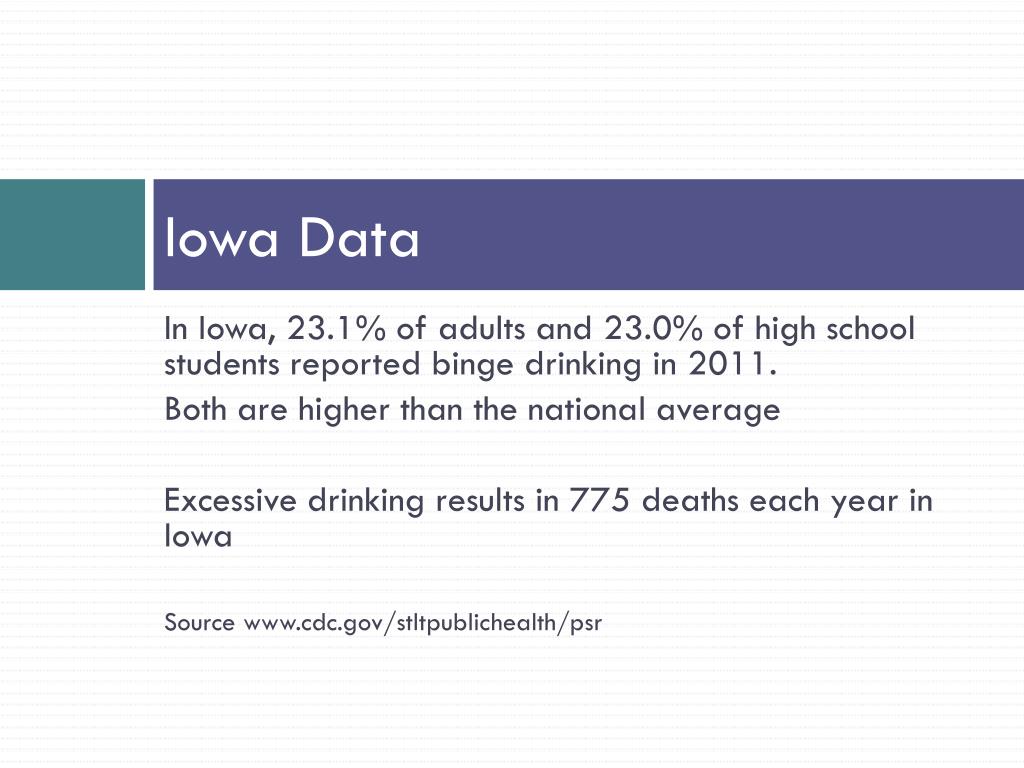 Iowa Data

In Iowa, 23.1% of adults and 23.0% of high school students reported binge drinking in 2011.

Both are higher than the national average

Excessive drinking results in 775 deaths each year in Iowa

Source www.cdc.gov/stltpublichealth/psr